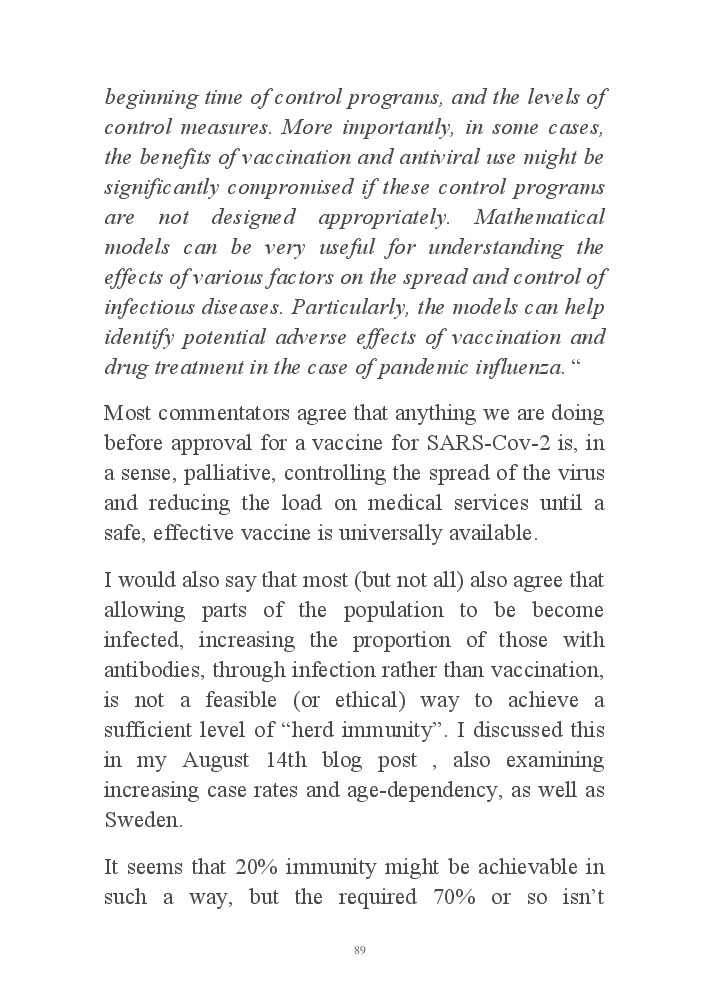 beginning time of control programs, and the levels of control measures. More importantly, in some cases, the benefits of vaccination and antiviral use might be significantly compromised if these control programs are not designed appropriately. Mathematical models can be very useful for understanding the effects of various factors on the spread and control of infectious diseases. Particularly, the models can help identify potential adverse effects of vaccination and drug treatment in the case of pandemic influenza. “

Most commentators agree that anything we are doing before approval for a vaccine for SARS-Cov-2 is, in a sense, palliative, controlling the spread of the virus and reducing the load on medical services until a safe, effective vaccine is universally available.

I would also say that most (but not all) also agree that allowing parts of the population to be become infected, increasing the proportion of those with antibodies, through infection rather than vaccination, is not a feasible (or ethical) way to achieve a sufficient level of “herd immunity”. I discussed this in my August 14th blog post , also examining increasing case rates and age-dependency, as well as Sweden.

It seems that 20% immunity might be achievable in such a way, but the required 70% or so isn’t

89